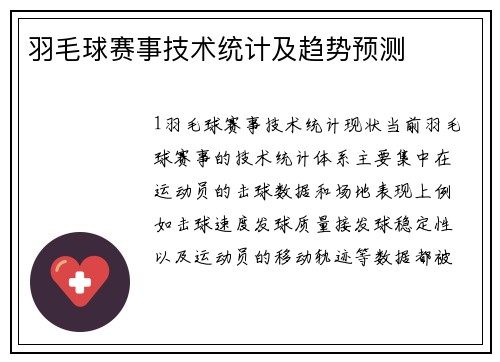 羽毛球赛事技术统计及趋势预测

1羽毛球赛事技术统计现状当前羽毛球赛事的技术统计体系主要集中在运动员的击球数据和场地表现上例如击球速度发球质量接发球稳定性以及运动员的移动轨迹等数据都被